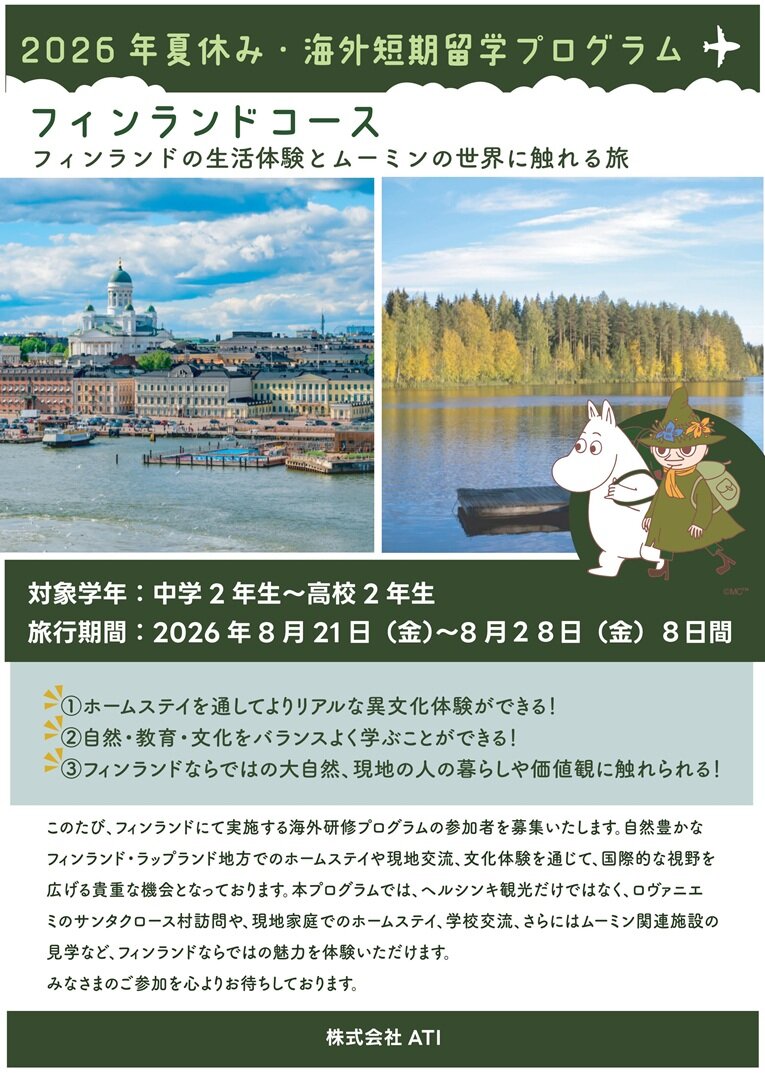 2026年夏休み・海外短期留学プログラム

フィンランドコース
フィンランドの生活体験とムーミンの世界に触れる旅

対象学年：中学2年生～高校2年生
旅行期間：2026年8月21日（金）～8月28日（金）8日間

①ホームステイを通してよりリアルな異文化体験ができる！
②自然・教育・文化をバランスよく学ぶことができる！
③フィンランドならではの大自然、現地の人の暮らしや価値観に触れられる！

このたび、フィンランドにて実施する海外研修プログラムの参加者を募集いたします。自然豊かなフィンランド・ラップランド地方でのホームステイや現地交流、文化体験を通じて、国際的な視野を広げる貴重な機会となっております。本プログラムでは、ヘルシンキ観光だけではなく、ロヴァニエミのサンタクロース村訪問や、現地家庭でのホームステイ、学校交流、さらにはムーミン関連施設の見学など、フィンランドならではの魅力を体験いただけます。
みなさまのご参加を心よりお待ちしております。

株式会社ATI